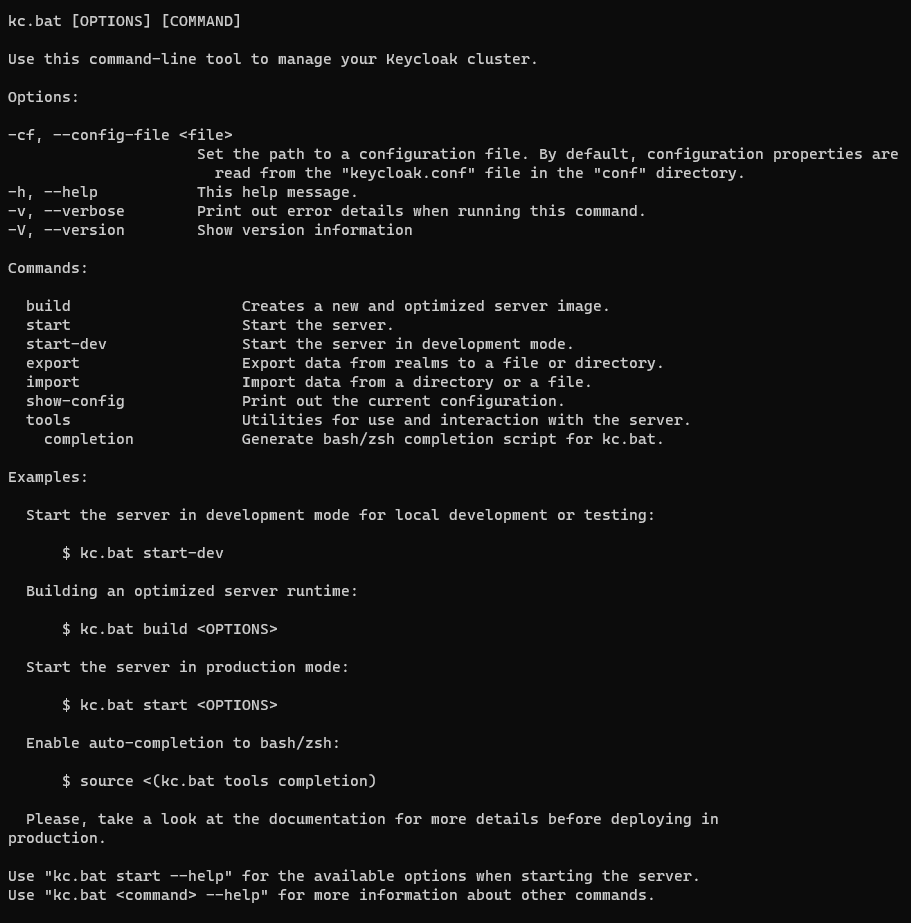 kc.bat [OPTIONS] [COMMAND]

Use this command-line tool to manage your Keycloak cluster.

Options:

-cf, --config-file <file>
Set the path to a configuration file. By default, configuration properties are read from the "keycloak.conf" file in the "conf" directory.
-h, --help This help message.
-v, --verbose Print out error details when running this command.
-V, --version Show version information

Commands:

build Creates a new and optimized server image.
start Start the server.
start-dev Start the server in development mode.
export Export data from realms to a file or directory.
import Import data from a directory or a file.
show-config Print out the current configuration.
tools Utilities for use and interaction with the server.
completion Generate bash/zsh completion script for kc.bat.

Examples:

Start the server in development mode for local development or testing:

$ kc.bat start-dev

Building an optimized server runtime:

$ kc.bat build <OPTIONS>

Start the server in production mode:

$ kc.bat start <OPTIONS>

Enable auto-completion to bash/zsh:

$ source <(kc.bat tools completion)

Please, take a look at the documentation for more details before deploying in production.

Use "kc.bat start --help" for the available options when starting the server.
Use "kc.bat <command> --help" for more information about other commands.